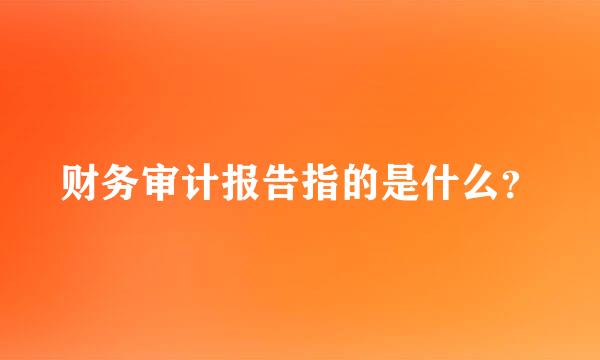 财务审计报告指的是什么?